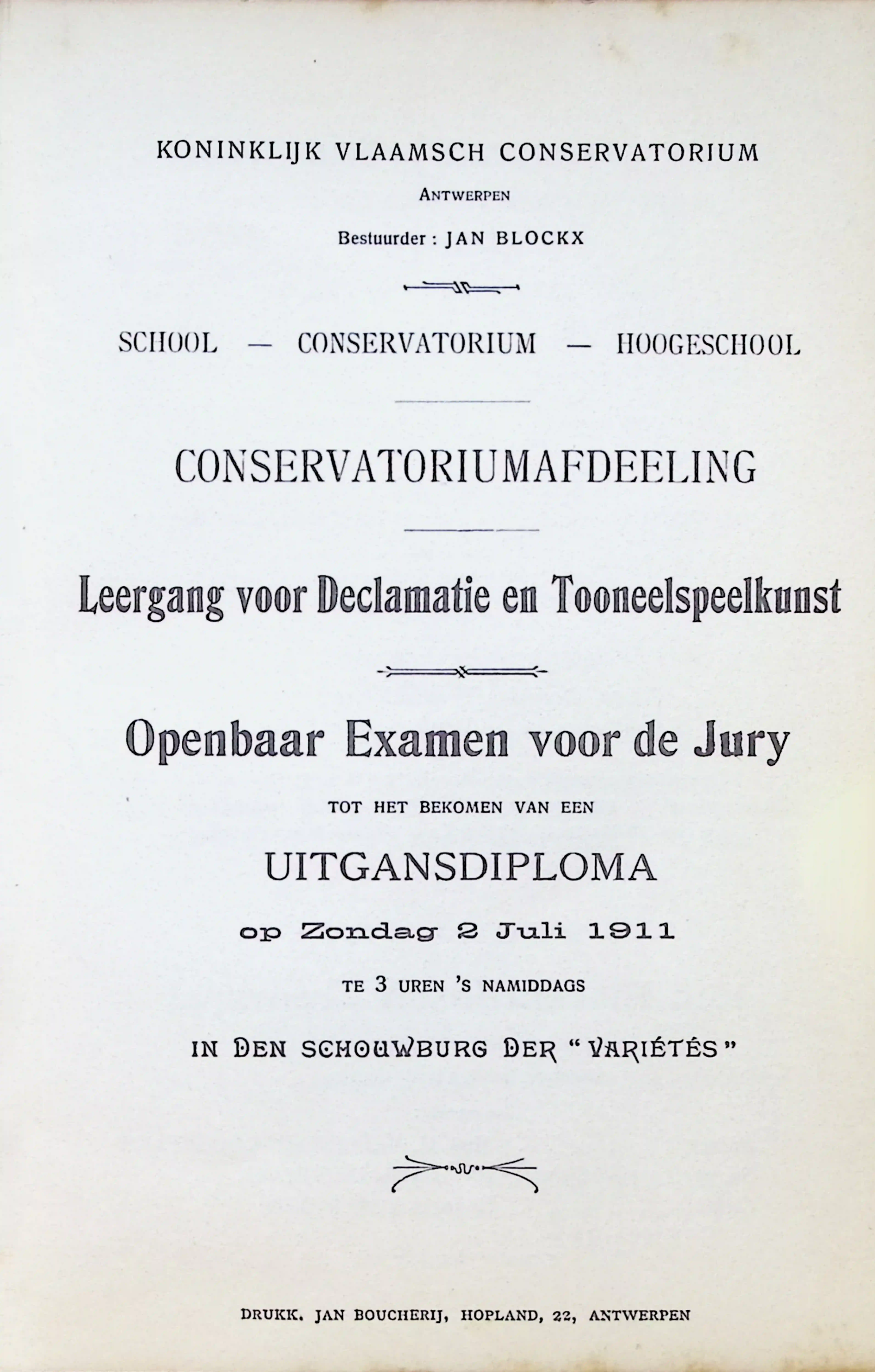 KONINKLIJK VLAAMSCH CONSERVATORIUM

ANTWERPEN

Bestuurder : JAN BLOCKX

SCHOOL — CONSERVATORIUM — HOOGESCHOOL

CONSERVATORIUMAFDEELING

Leergang voor Declamatie en Tooneelspeelkunst

Openbaar Examen voor de Jury

TOT HET BEKOMEN VAN EEN

UITGANSDIPLOMA

op Zondag 2 Juli 1911

TE 3 UREN 'S NAMIDDAGS

IN DEN SCHOUWBURG DER "VARIÉTÉS"

DRUKK. JAN BOUCHERIJ, HOPLAND, 22, ANTWERPEN